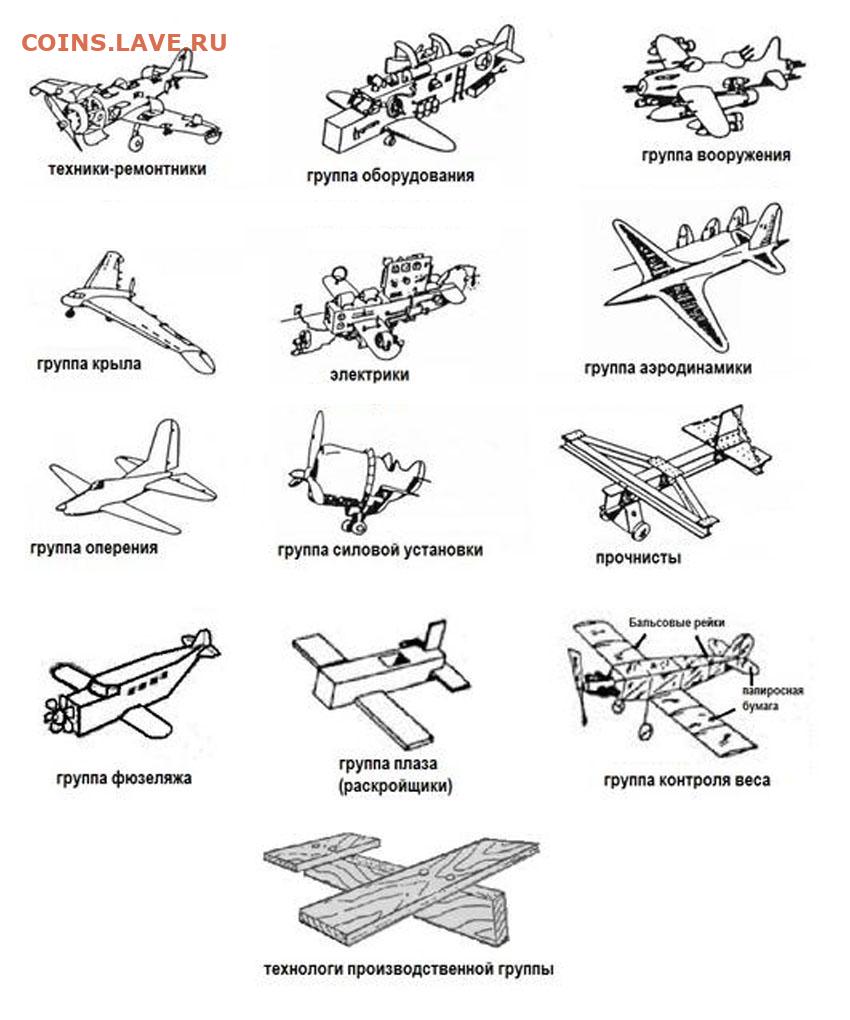 COINS.LAVE.RU

техники-ремонтники

группа оборудования

группа вооружения

группа крыла

электрики

группа аэродинамики

группа оперения

группа силовой установки

прочнисты

группа фюзеляжа

группа плаза (раскройщики)

Бальсовые рейки

папиросная бумага

группа контроля веса

технологи производственной группы